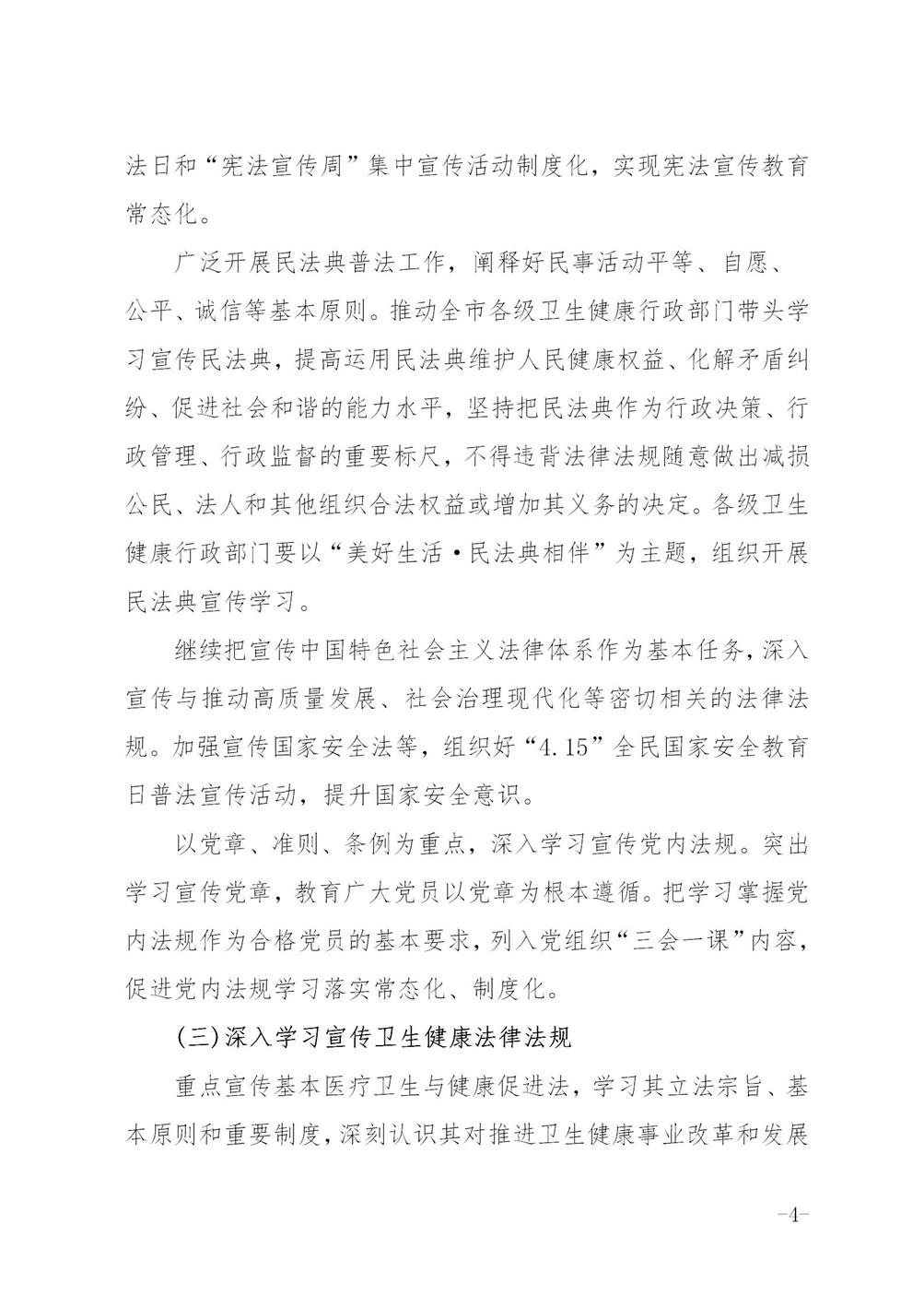 法日和“宪法宣传周”集中宣传活动制度化，实现宪法宣传教育常态化。

广泛开展民法典普法工作，阐释好民事活动平等、自愿、公平、诚信等基本原则。推动全市各级卫生健康行政部门带头学习宣传民法典，提高运用民法典维护人民健康权益、化解矛盾纠纷、促进社会和谐的能力水平，坚持把民法典作为行政决策、行政管理、行政监督的重要标尺，不得违背法律法规随意做出减损公民、法人和其他组织合法权益或增加其义务的决定。各级卫生健康行政部门要以“美好生活·民法典相伴”为主题，组织开展民法典宣传学习。

继续把宣传中国特色社会主义法律体系作为基本任务，深入宣传与推动高质量发展、社会治理现代化等密切相关的法律法规。加强宣传国家安全法等，组织好“4.15”全民国家安全教育日普法宣传活动，提升国家安全意识。

以党章、准则、条例为重点，深入学习宣传党内法规。突出学习宣传党章，教育广大党员以党章为根本遵循。把学习掌握党内法规作为合格党员的基本要求，列入党组织“三会一课”内容，促进党内法规学习落实常态化、制度化。

(三)深入学习宣传卫生健康法律法规

重点宣传基本医疗卫生与健康促进法，学习其立法宗旨、基本原则和重要制度，深刻认识其对推进卫生健康事业改革和发展

-4-